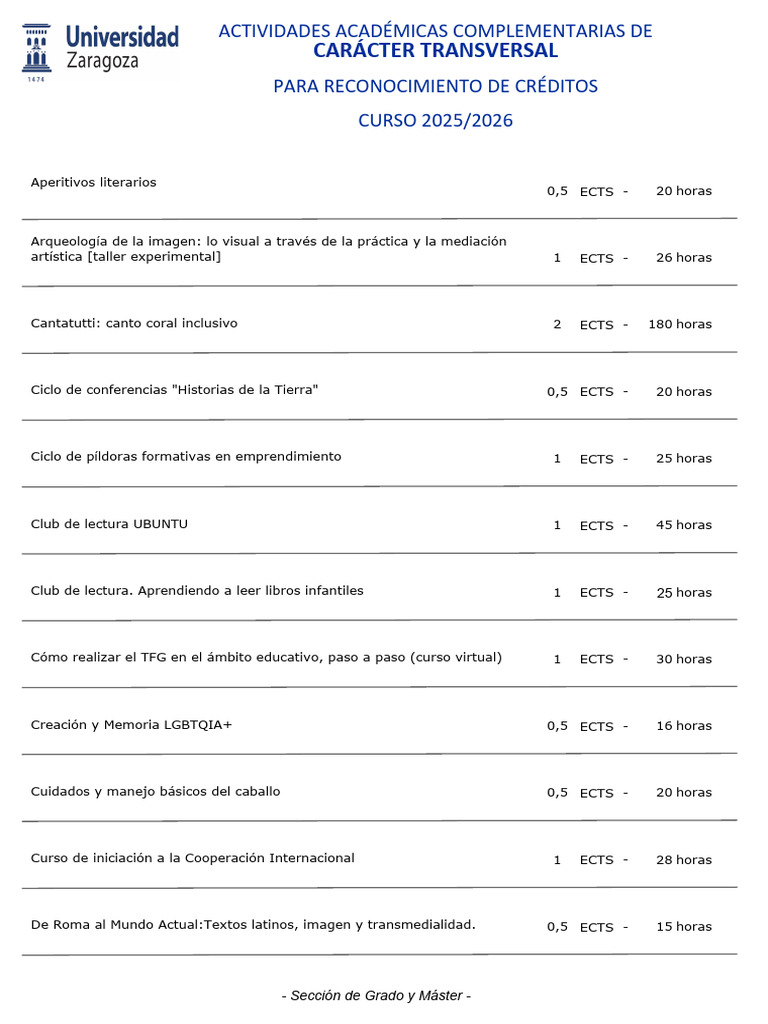 Universidad Zaragoza
1474

ACTIVIDADES ACADÉMICAS COMPLEMENTARIAS DE
CARÁCTER TRANSVERSAL

PARA RECONOCIMIENTO DE CRÉDITOS

CURSO 2025/2026

Aperitivos literarios 0,5 ECTS - 20 horas

Arqueología de la imagen: lo visual a través de la práctica y la mediación artística [taller experimental] 1 ECTS - 26 horas

Cantatutti: canto coral inclusivo 2 ECTS - 180 horas

Ciclo de conferencias "Historias de la Tierra" 0,5 ECTS - 20 horas

Ciclo de píldoras formativas en emprendimiento 1 ECTS - 25 horas

Club de lectura UBUNTU 1 ECTS - 45 horas

Club de lectura. Aprendiendo a leer libros infantiles 1 ECTS - 25 horas

Cómo realizar el TFG en el ámbito educativo, paso a paso (curso virtual) 1 ECTS - 30 horas

Creación y Memoria LGBTQIA+ 0,5 ECTS - 16 horas

Cuidados y manejo básicos del caballo 0,5 ECTS - 20 horas

Curso de iniciación a la Cooperación Internacional 1 ECTS - 28 horas

De Roma al Mundo Actual:Textos latinos, imagen y transmedialidad. 0,5 ECTS - 15 horas

- Sección de Grado y Máster -